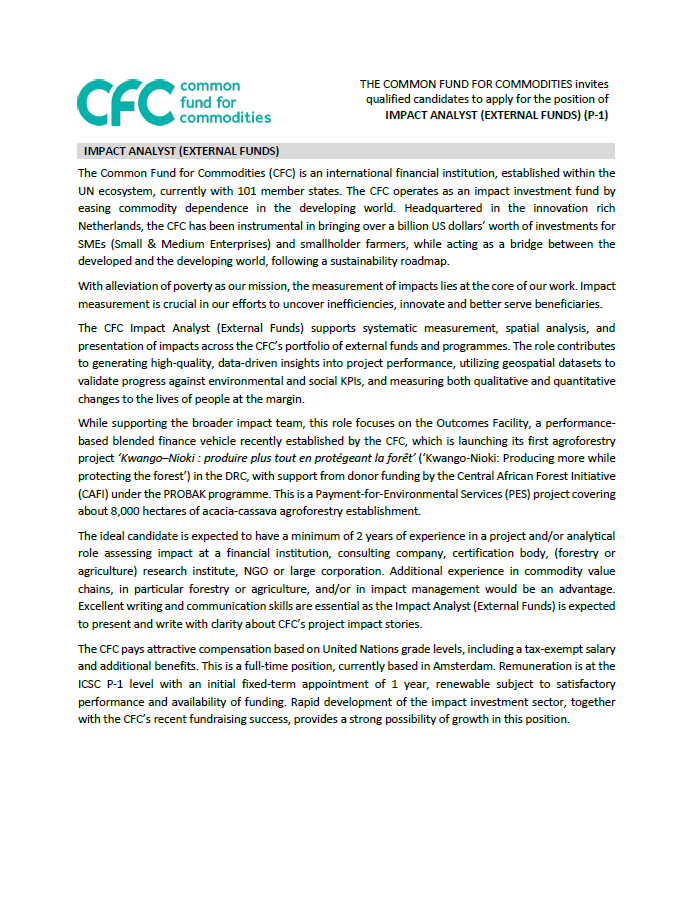 CFC common fund for commodities

THE COMMON FUND FOR COMMODITIES invites qualified candidates to apply for the position of IMPACT ANALYST (EXTERNAL FUNDS) (P-1)

IMPACT ANALYST (EXTERNAL FUNDS)

The Common Fund for Commodities (CFC) is an international financial institution, established within the UN ecosystem, currently with 101 member states. The CFC operates as an impact investment fund by easing commodity dependence in the developing world. Headquartered in the innovation rich Netherlands, the CFC has been instrumental in bringing over a billion US dollars' worth of investments for SMEs (Small & Medium Enterprises) and smallholder farmers, while acting as a bridge between the developed and the developing world, following a sustainability roadmap.

With alleviation of poverty as our mission, the measurement of impacts lies at the core of our work. Impact measurement is crucial in our efforts to uncover inefficiencies, innovate and better serve beneficiaries.

The CFC Impact Analyst (External Funds) supports systematic measurement, spatial analysis, and presentation of impacts across the CFC's portfolio of external funds and programmes. The role contributes to generating high-quality, data-driven insights into project performance, utilizing geospatial datasets to validate progress against environmental and social KPIs, and measuring both qualitative and quantitative changes to the lives of people at the margin.

While supporting the broader impact team, this role focuses on the Outcomes Facility, a performance-based blended finance vehicle recently established by the CFC, which is launching its first agroforestry project 'Kwango–Nioki : produire plus tout en protégeant la forêt' ('Kwango-Nioki: Producing more while protecting the forest') in the DRC, with support from donor funding by the Central African Forest Initiative (CAFI) under the PROBAK programme. This is a Payment-for-Environmental Services (PES) project covering about 8,000 hectares of acacia-cassava agroforestry establishment.

The ideal candidate is expected to have a minimum of 2 years of experience in a project and/or analytical role assessing impact at a financial institution, consulting company, certification body, (forestry or agriculture) research institute, NGO or large corporation. Additional experience in commodity value chains, in particular forestry or agriculture, and/or in impact management would be an advantage. Excellent writing and communication skills are essential as the Impact Analyst (External Funds) is expected to present and write with clarity about CFC's project impact stories.

The CFC pays attractive compensation based on United Nations grade levels, including a tax-exempt salary and additional benefits. This is a full-time position, currently based in Amsterdam. Remuneration is at the ICSC P-1 level with an initial fixed-term appointment of 1 year, renewable subject to satisfactory performance and availability of funding. Rapid development of the impact investment sector, together with the CFC's recent fundraising success, provides a strong possibility of growth in this position.